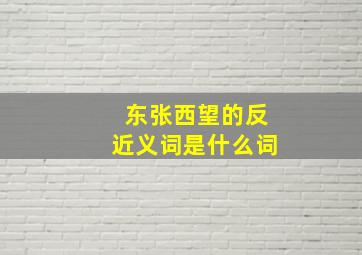 东张西望的反近义词是什么词